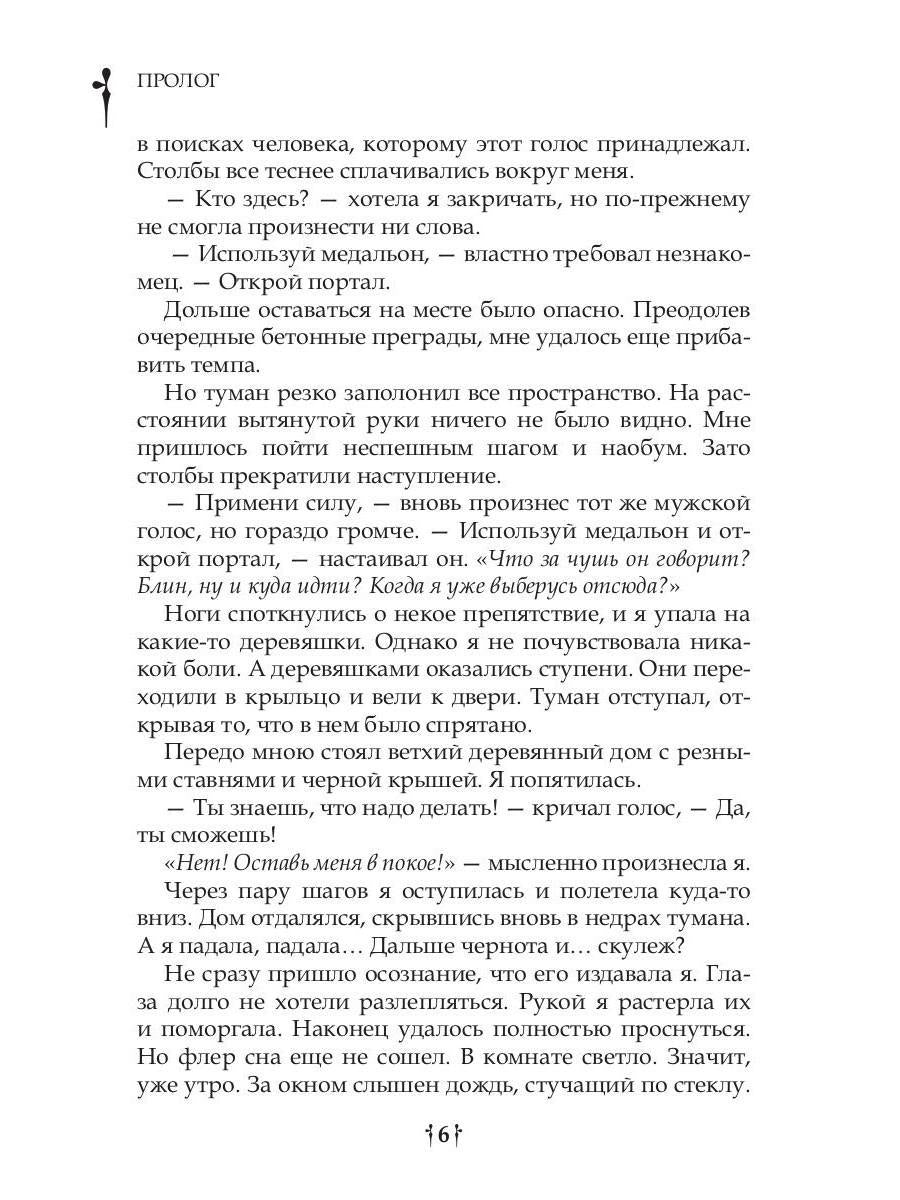 ПРОЛОГ

в поисках человека, которому этот голос принадлежал. Столбы все теснее сплачивались вокруг меня.

— Кто здесь? — хотела я закричать, но по-прежнему не смогла произнести ни слова.

— Используй медальон, — властно требовал незнакомец. — Открой портал.

Дольше оставаться на месте было опасно. Преодолев очередные бетонные преграды, мне удалось еще прибавить темпа.

Но туман резко заполонил все пространство. На расстоянии вытянутой руки ничего не было видно. Мне пришлось пойти неспешным шагом и наобум. Зато столбы прекратили наступление.

— Примени силу, — вновь произнес тот же мужской голос, но гораздо громче. — Используй медальон и открой портал, — настаивал он. «Что за чушь он говорит? Блин, ну и куда идти? Когда я уже выберусь отсюда?»

Ноги споткнулись о некое препятствие, и я упала на какие-то деревяшки. Однако я не почувствовала никакой боли. А деревяшками оказались ступени. Они переходили в крыльцо и вели к двери. Туман отступал, открывая то, что в нем было спрятано.

Передо мною стоял ветхий деревянный дом с резными ставнями и черной крышей. Я попятилась.

— Ты знаешь, что надо делать! — кричал голос, — Да, ты сможешь!

«Нет! Оставь меня в покое!» — мысленно произнесла я.

Через пару шагов я оступилась и полетела куда-то вниз. Дом отдалялся, скрывшись вновь в недрах тумана. А я падала, падала… Дальше чернота и… скулеж?

Не сразу пришло осознание, что его издавала я. Глаза долго не хотели разлепляться. Рукой я растерла их и поморгала. Наконец удалось полностью проснуться. Но флер сна еще не сошел. В комнате светло. Значит, уже утро. За окном слышен дождь, стучащий по стеклу.

6